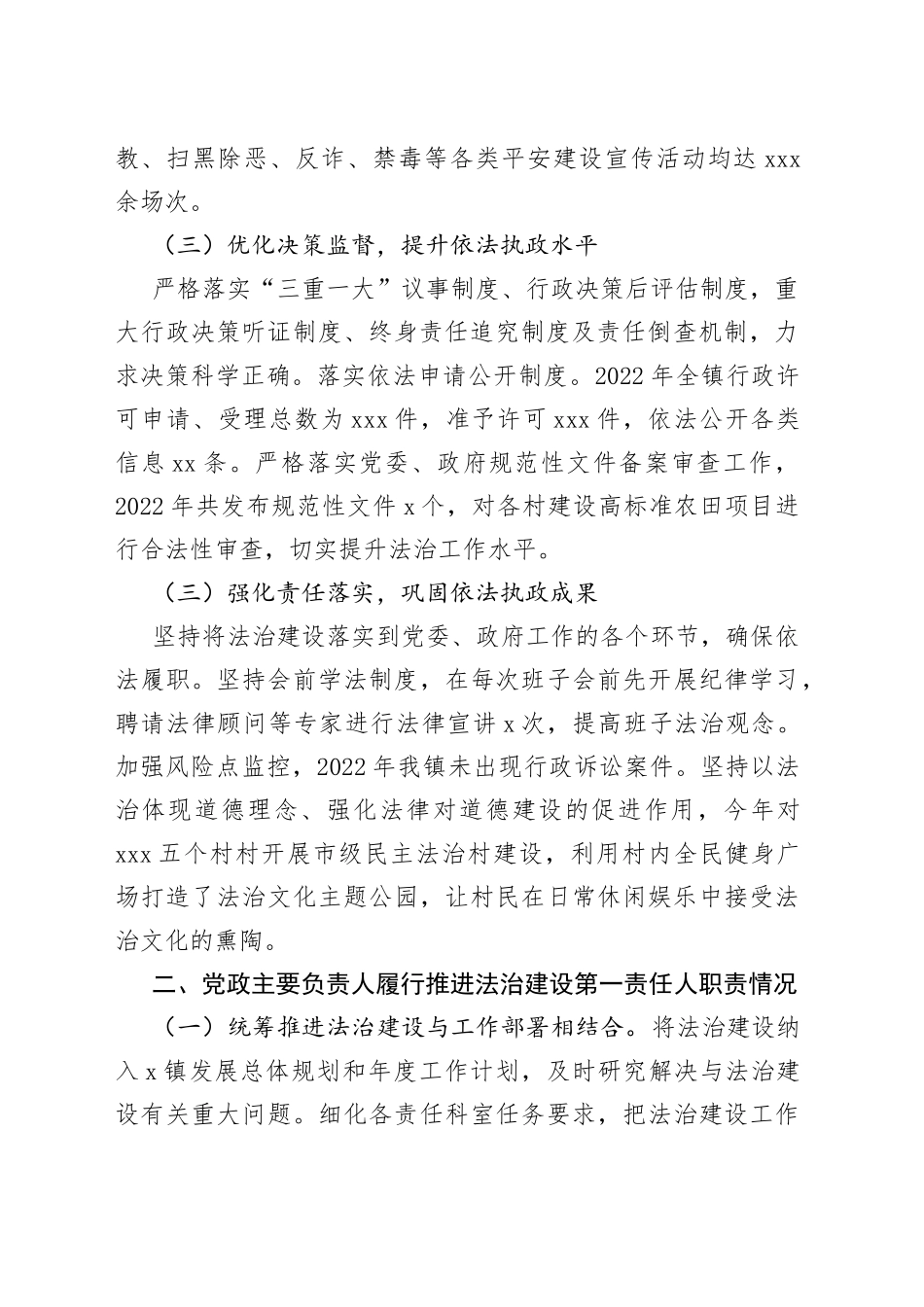 教、扫黑除恶、反诈、禁毒等各类平安建设宣传活动均达 xxx 余场次。

（三）优化决策监督，提升依法执政水平

严格落实“三重一大”议事制度、行政决策后评估制度，重大行政决策听证制度、终身责任追究制度及责任倒查机制，力求决策科学正确。落实依法申请公开制度。2022 年全镇行政许可申请、受理总数为 xxx 件，准予许可 xxx 件，依法公开各类信息 xx 条。严格落实党委、政府规范性文件备案审查工作，2022 年共发布规范性文件 x 个，对各村建设高标准农田项目进行合法性审查，切实提升法治工作水平。

（三）强化责任落实，巩固依法执政成果

坚持将法治建设落实到党委、政府工作的各个环节，确保依法履职。坚持会前学法制度，在每次班子会前先开展纪律学习，聘请法律顾问等专家进行法律宣讲 x 次，提高班子法治观念。加强风险点监控，2022 年我镇未出现行政诉讼案件。坚持以法治体现道德理念、强化法律对道德建设的促进作用，今年对 xxx 五个村村开展市级民主法治村建设，利用村内全民健身广场打造了法治文化主题公园，让村民在日常休闲娱乐中接受法治文化的熏陶。

二、党政主要负责人履行推进法治建设第一责任人职责情况

（一）统筹推进法治建设与工作部署相结合。将法治建设纳入 x 镇发展总体规划和年度工作计划，及时研究解决与法治建设有关重大问题。细化各责任科室任务要求，把法治建设工作